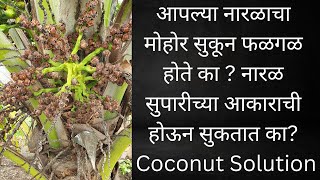 आपल्या नारळाचा मोहोर सुकून फळगळ होते का ? नारळ सुपारीच्या आकाराची होऊन सुकतात का?
Coconut Solution